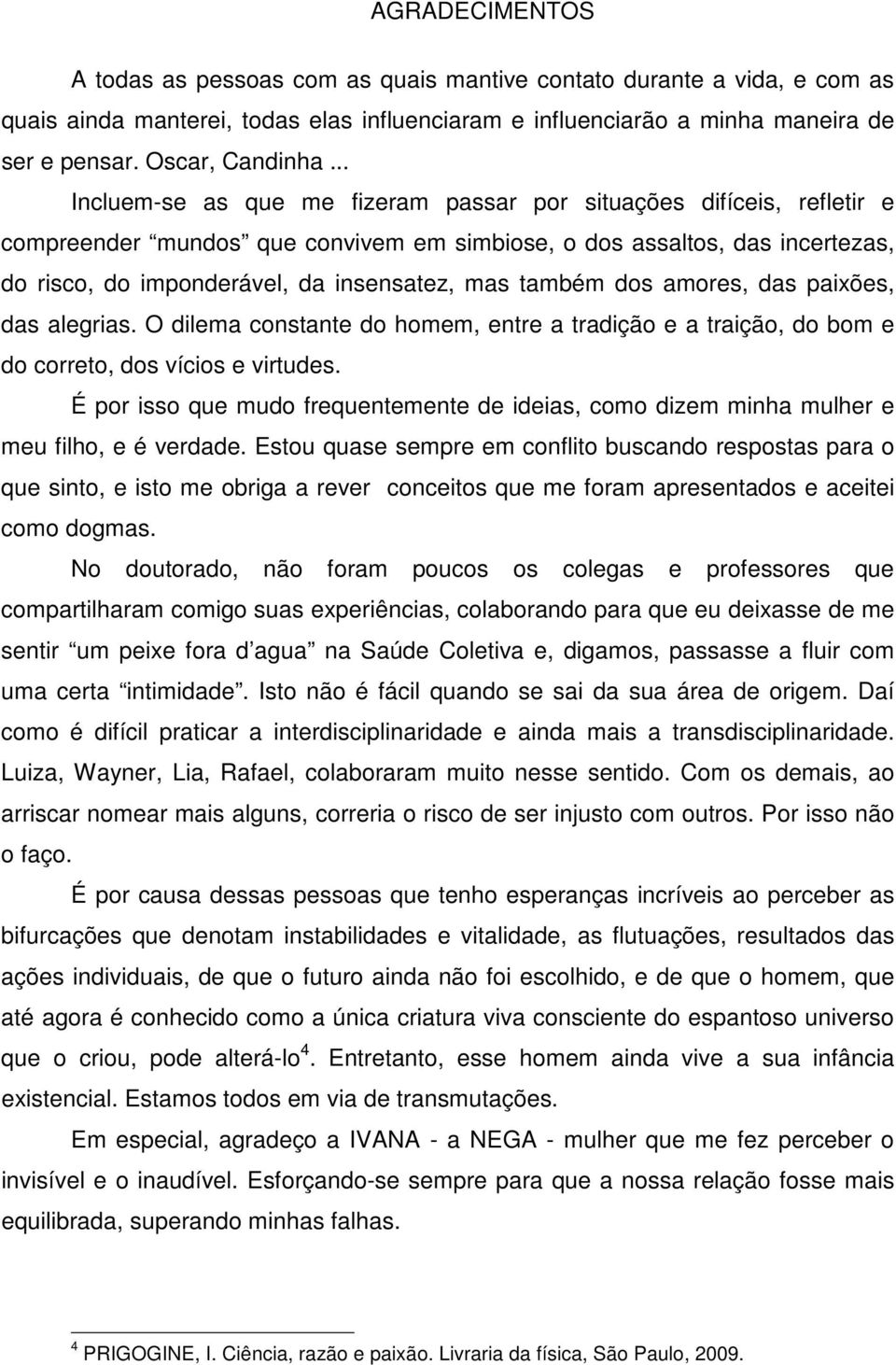 AGRADECIMENTOS

A todas as pessoas com as quais mantive contato durante a vida, e com as quais ainda manterei, todas elas influenciaram e influenciarão a minha maneira de ser e pensar. Oscar, Candinha ...

Incluem-se as que me fizeram passar por situações difíceis, refletir e compreender “mundos” que convivem em simbiose, o dos assaltos, das incertezas, do risco, do imponderável, da insensatez, mas também dos amores, das paixões, das alegrias. O dilema constante do homem, entre a tradição e a traição, do bom e do correto, dos vícios e virtudes.

É por isso que mudo frequentemente de ideias, como dizem minha mulher e meu filho, e é verdade. Estou quase sempre em conflito buscando respostas para o que sinto, e isto me obriga a rever conceitos que me foram apresentados e aceitei como dogmas.

No doutorado, não foram poucos os colegas e professores que compartilharam comigo suas experiências, colaborando para que eu deixasse de me sentir “um peixe fora d agua” na Saúde Coletiva e, digamos, passasse a fluir com uma certa “intimidade”. Isto não é fácil quando se sai da sua área de origem. Daí como é difícil praticar a interdisciplinaridade e ainda mais a transdisciplinaridade. Luiza, Wayner, Lia, Rafael, colaboraram muito nesse sentido. Com os demais, ao arriscar nomear mais alguns, correria o risco de ser injusto com outros. Por isso não o faço.

É por causa dessas pessoas que tenho esperanças incríveis ao perceber as bifurcações que denotam instabilidades e vitalidade, as flutuações, resultados das ações individuais, de que o futuro ainda não foi escolhido, e de que o homem, que até agora é conhecido como a única criatura viva consciente do espantoso universo que o criou, pode alterá-lo$^4$. Entretanto, esse homem ainda vive a sua infância existencial. Estamos todos em via de transmutações.

Em especial, agradeço a IVANA - a NEGA - mulher que me fez perceber o invisível e o inaudível. Esforçando-se sempre para que a nossa relação fosse mais equilibrada, superando minhas falhas.

$^4$ PRIGOGINE, I. Ciência, razão e paixão. Livraria da física, São Paulo, 2009.